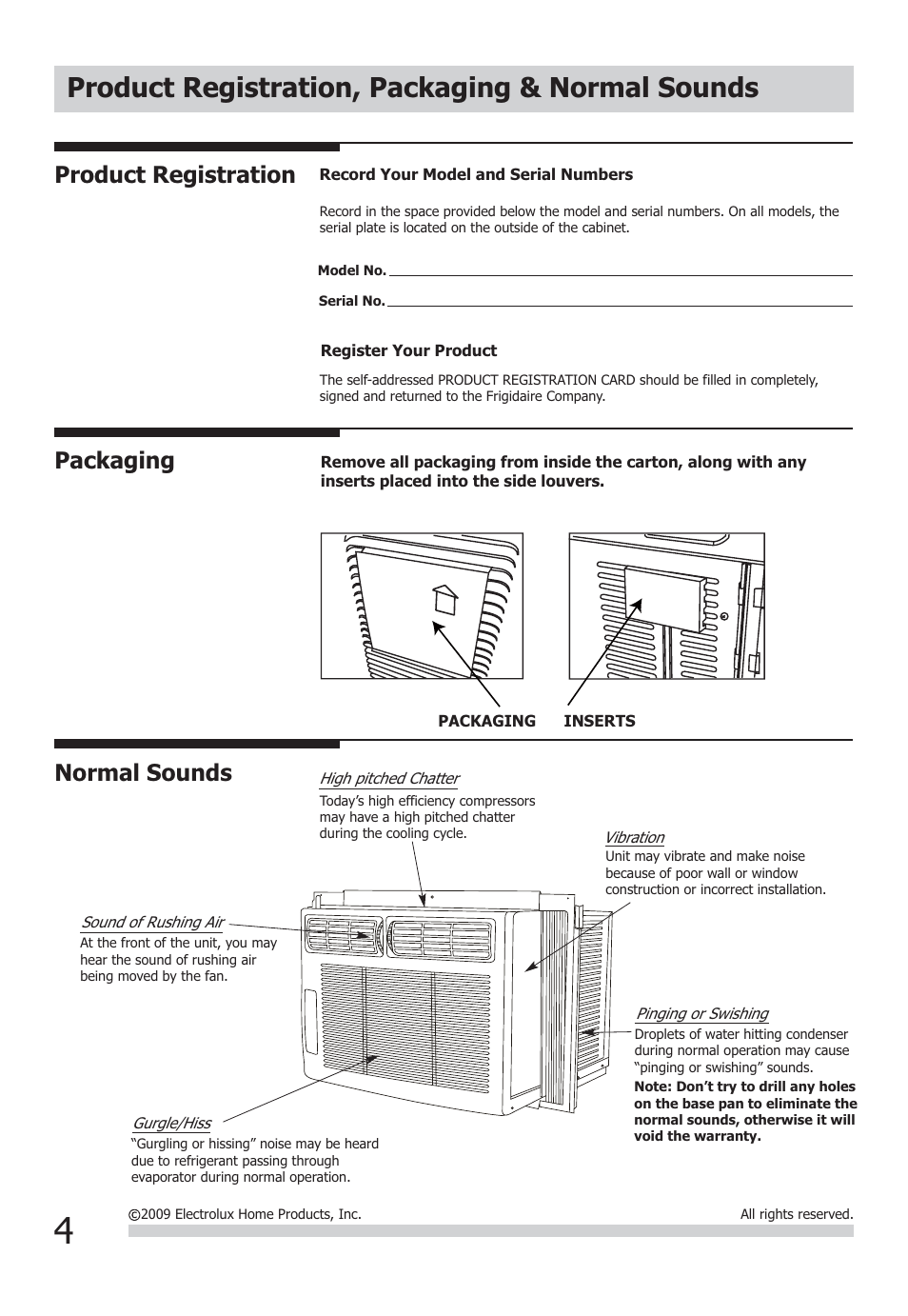 Product Registration, Packaging & Normal Sounds

Product Registration

Record Your Model and Serial Numbers

Record in the space provided below the model and serial numbers. On all models, the serial plate is located on the outside of the cabinet.

Model No.

Serial No.

Register Your Product

The self-addressed PRODUCT REGISTRATION CARD should be filled in completely, signed and returned to the Frigidaire Company.

Packaging

Remove all packaging from inside the carton, along with any inserts placed into the side louvers.

PACKAGING INSERTS

Normal Sounds

High pitched Chatter
Today's high efficiency compressors may have a high pitched chatter during the cooling cycle.

Vibration
Unit may vibrate and make noise because of poor wall or window construction or incorrect installation.

Sound of Rushing Air
At the front of the unit, you may hear the sound of rushing air being moved by the fan.

Pinging or Swishing
Droplets of water hitting condenser during normal operation may cause "pinging or swishing" sounds.
Note: Don't try to drill any holes on the base pan to eliminate the normal sounds, otherwise it will void the warranty.

Gurgle/Hiss
"Gurgling or hissing" noise may be heard due to refrigerant passing through evaporator during normal operation.

4 ©2009 Electrolux Home Products, Inc. All rights reserved.